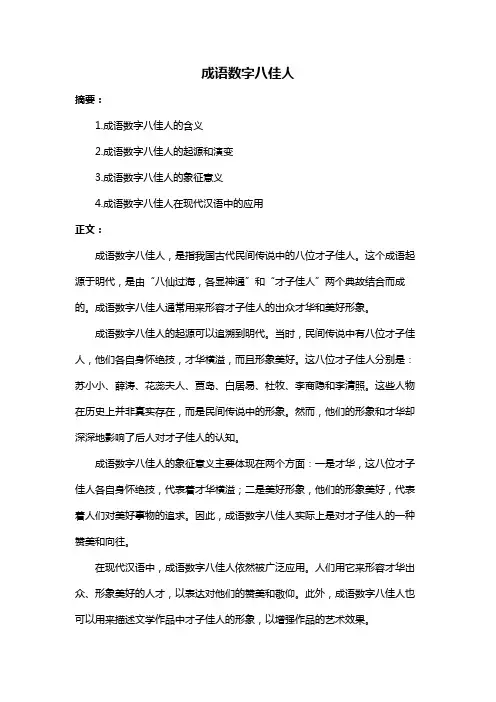 成语数字八佳人

摘要：

1.成语数字八佳人的含义

2.成语数字八佳人的起源和演变

3.成语数字八佳人的象征意义

4.成语数字八佳人在现代汉语中的应用

正文：

成语数字八佳人，是指我国古代民间传说中的八位才子佳人。这个成语起源于明代，是由“八仙过海，各显神通”和“才子佳人”两个典故结合而成的。成语数字八佳人通常用来形容才子佳人的出众才华和美好形象。

成语数字八佳人的起源可以追溯到明代。当时，民间传说中有八位才子佳人，他们各自身怀绝技，才华横溢，而且形象美好。这八位才子佳人分别是：苏小小、薛涛、花蕊夫人、贾岛、白居易、杜牧、李商隐和李清照。这些人物在历史上并非真实存在，而是民间传说中的形象。然而，他们的形象和才华却深深地影响了后人对才子佳人的认知。

成语数字八佳人的象征意义主要体现在两个方面：一是才华，这八位才子佳人各自身怀绝技，代表着才华横溢；二是美好形象，他们的形象美好，代表着人们对美好事物的追求。因此，成语数字八佳人实际上是对才子佳人的一种赞美和向往。

在现代汉语中，成语数字八佳人依然被广泛应用。人们用它来形容才华出众、形象美好的人才，以表达对他们的赞美和敬仰。此外，成语数字八佳人也可以用来描述文学作品中才子佳人的形象，以增强作品的艺术效果。